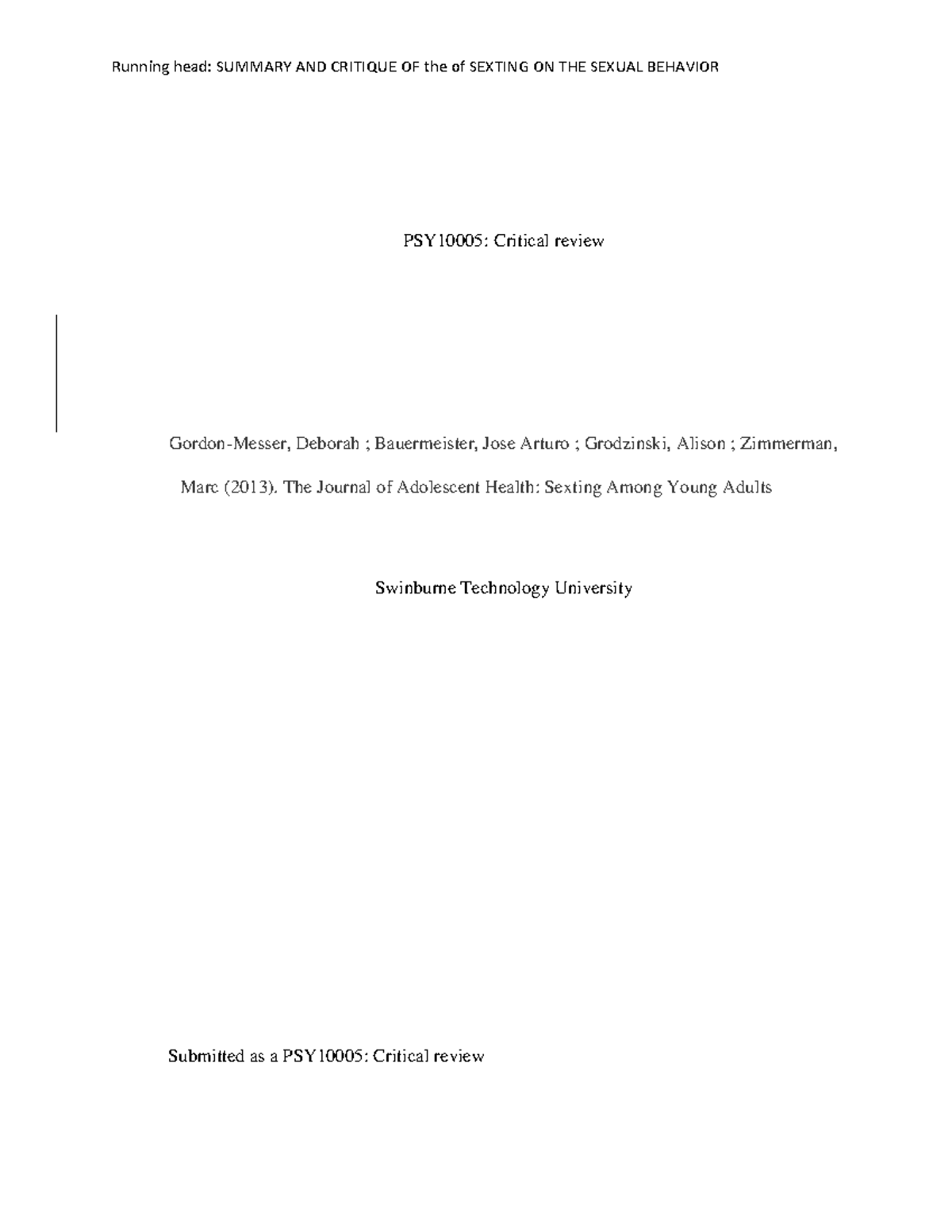 Running head: SUMMARY AND CRITIQUE OF the of SEXTING ON THE SEXUAL BEHAVIOR

PSY10005: Critical review

Gordon-Messer, Deborah ; Bauermeister, Jose Arturo ; Grodzinski, Alison ; Zimmerman, Marc (2013). The Journal of Adolescent Health: Sexting Among Young Adults

Swinburne Technology University

Submitted as a PSY10005: Critical review